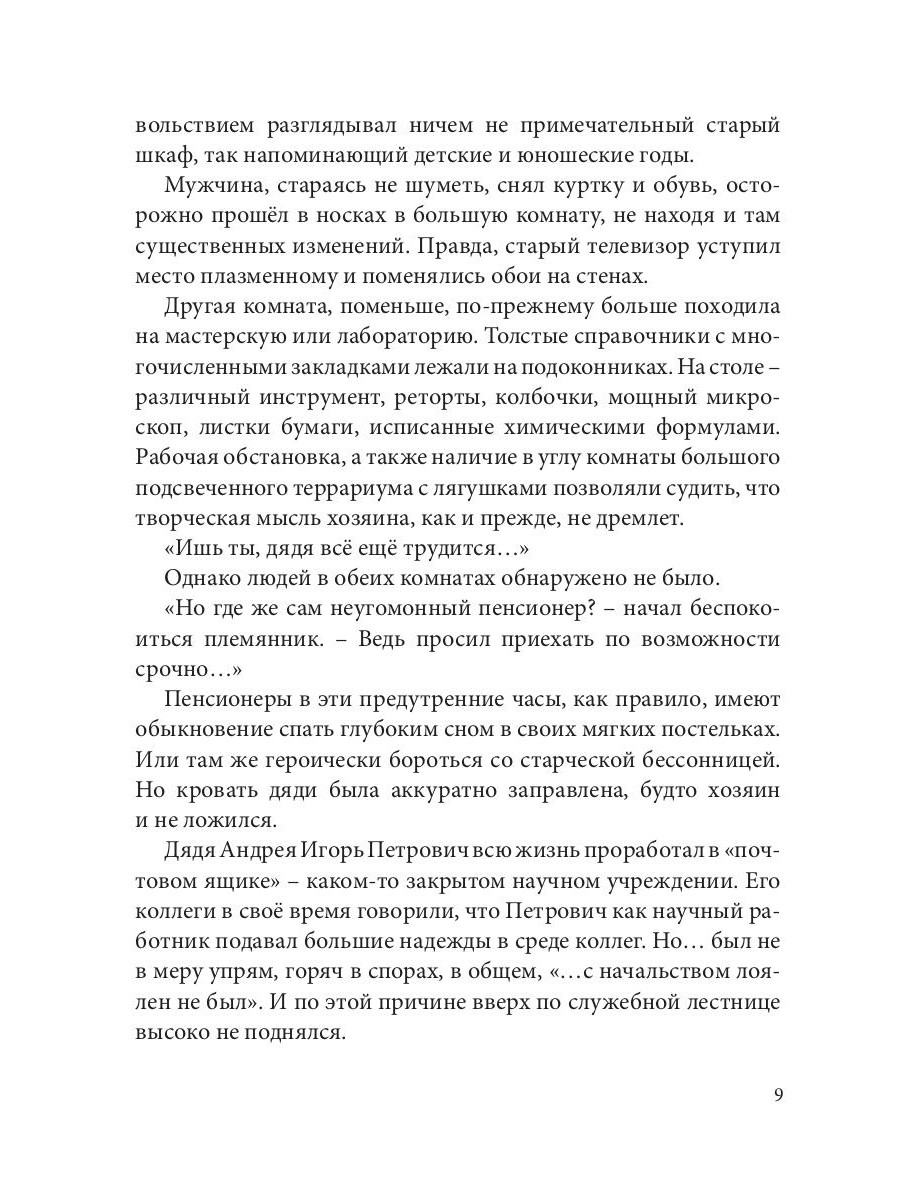 вольствием разглядывал ничем не примечательный старый шкаф, так напоминающий детские и юношеские годы.

Мужчина, стараясь не шуметь, снял куртку и обувь, осторожно прошёл в носках в большую комнату, не находя и там существенных изменений. Правда, старый телевизор уступил место плазменному и поменялись обои на стенах.

Другая комната, поменьше, по-прежнему больше походила на мастерскую или лабораторию. Толстые справочники с многочисленными закладками лежали на подоконниках. На столе – различный инструмент, реторты, колбочки, мощный микроскоп, листки бумаги, исписанные химическими формулами. Рабочая обстановка, а также наличие в углу комнаты большого подсвеченного террариума с лягушками позволяли судить, что творческая мысль хозяина, как и прежде, не дремлет.

«Ишь ты, дядя всё ещё трудится…»

Однако людей в обеих комнатах обнаружено не было.

«Но где же сам неугомонный пенсионер? – начал беспокоиться племянник. – Ведь просил приехать по возможности срочно…»

Пенсионеры в эти предутренние часы, как правило, имеют обыкновение спать глубоким сном в своих мягких постельках. Или там же героически бороться со старческой бессонницей. Но кровать дяди была аккуратно заправлена, будто хозяин и не ложился.

Дядя Андрея Игорь Петрович всю жизнь проработал в «почтовом ящике» – каком-то закрытом научном учреждении. Его коллеги в своё время говорили, что Петрович как научный работник подавал большие надежды в среде коллег. Но… был не в меру упрям, горяч в спорах, в общем, «…с начальством лоялен не был». И по этой причине вверх по служебной лестнице высоко не поднялся.

9